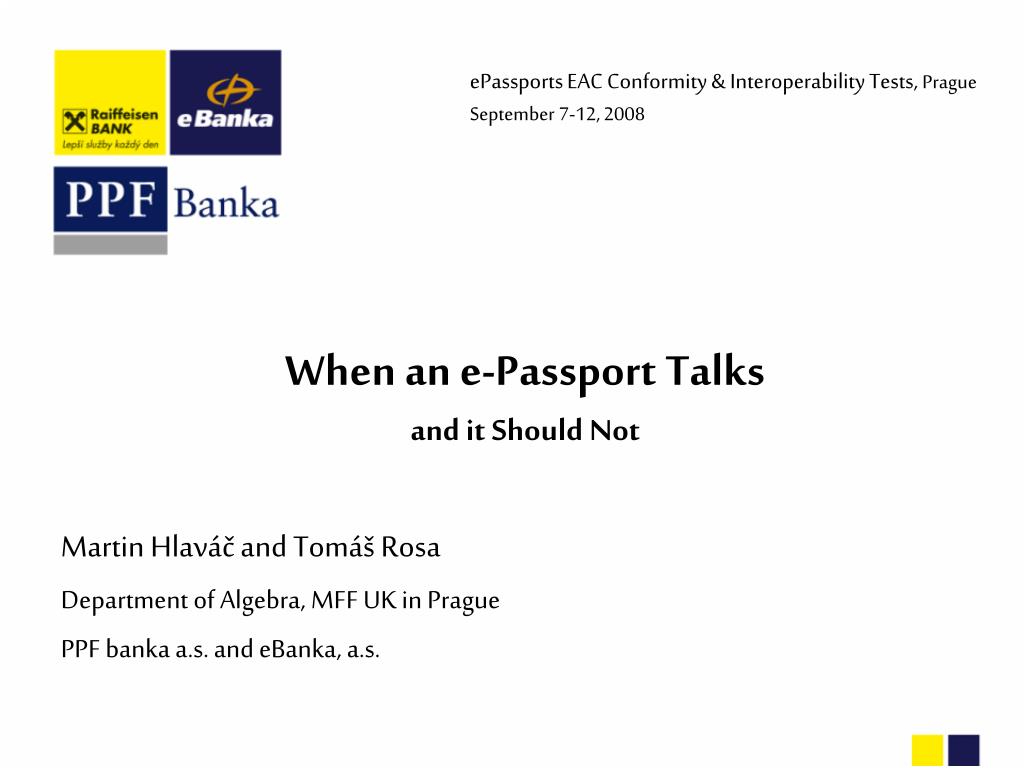 Raiffeisen BANK
Lepší služby každý den

eBanka

PPF Banka

ePassports EAC Conformity & Interoperability Tests, Prague September 7-12, 2008

When an e-Passport Talks

and it Should Not

Martin Hlaváč and Tomáš Rosa

Department of Algebra, MFF UK in Prague

PPF banka a.s. and eBanka, a.s.